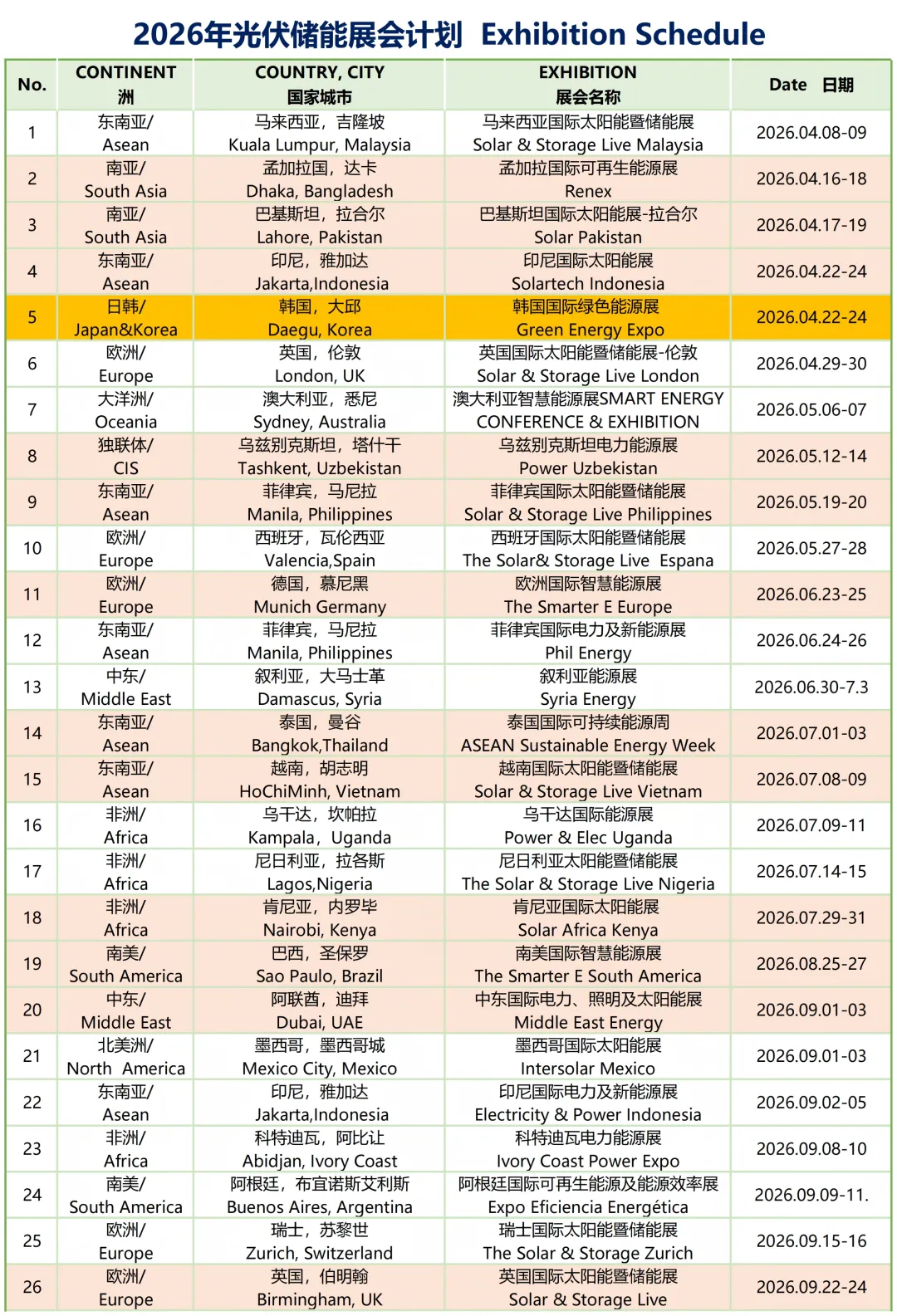 2026年光伏储能展会计划 Exhibition Schedule

| No. | CONTINENT 洲 | COUNTRY, CITY 国家城市 | EXHIBITION 展会名称 | Date 日期 |
|---|---|---|---|---|
| 1 | 东南亚/ Asean | 马来西亚，吉隆坡 Kuala Lumpur, Malaysia | 马来西亚国际太阳能暨储能展 Solar & Storage Live Malaysia | 2026.04.08-09 |
| 2 | 南亚/ South Asia | 孟加拉国，达卡 Dhaka, Bangladesh | 孟加拉国际可再生能源展 Renex | 2026.04.16-18 |
| 3 | 南亚/ South Asia | 巴基斯坦，拉合尔 Lahore, Pakistan | 巴基斯坦国际太阳能展-拉合尔 Solar Pakistan | 2026.04.17-19 |
| 4 | 东南亚/ Asean | 印尼，雅加达 Jakarta,Indonesia | 印尼国际太阳能展 Solartech Indonesia | 2026.04.22-24 |
| 5 | 日韩/ Japan&Korea | 韩国，大邱 Daegu, Korea | 韩国国际绿色能源展 Green Energy Expo | 2026.04.22-24 |
| 6 | 欧洲/ Europe | 英国，伦敦 London, UK | 英国国际太阳能暨储能展-伦敦 Solar & Storage Live London | 2026.04.29-30 |
| 7 | 大洋洲/ Oceania | 澳大利亚，悉尼 Sydney, Australia | 澳大利亚智慧能源展SMART ENERGY CONFERENCE & EXHIBITION | 2026.05.06-07 |
| 8 | 独联体/ CIS | 乌兹别克斯坦，塔什干 Tashkent, Uzbekistan | 乌兹别克斯坦电力能源展 Power Uzbekistan | 2026.05.12-14 |
| 9 | 东南亚/ Asean | 菲律宾，马尼拉 Manila, Philippines | 菲律宾国际太阳能暨储能展 Solar & Storage Live Philippines | 2026.05.19-20 |
| 10 | 欧洲/ Europe | 西班牙，瓦伦西亚 Valencia,Spain | 西班牙国际太阳能暨储能展 The Solar& Storage Live Espana | 2026.05.27-28 |
| 11 | 欧洲/ Europe | 德国，慕尼黑 Munich Germany | 欧洲国际智慧能源展 The Smarter E Europe | 2026.06.23-25 |
| 12 | 东南亚/ Asean | 菲律宾，马尼拉 Manila, Philippines | 菲律宾国际电力及新能源展 Phil Energy | 2026.06.24-26 |
| 13 | 中东/ Middle East | 叙利亚，大马士革 Damascus, Syria | 叙利亚能源展 Syria Energy | 2026.06.30-7.3 |
| 14 | 东南亚/ Asean | 泰国，曼谷 Bangkok,Thailand | 泰国国际可持续能源周 ASEAN Sustainable Energy Week | 2026.07.01-03 |
| 15 | 东南亚/ Asean | 越南，胡志明 HoChiMinh, Vietnam | 越南国际太阳能暨储能展 Solar & Storage Live Vietnam | 2026.07.08-09 |
| 16 | 非洲/ Africa | 乌干达，坎帕拉 Kampala，Uganda | 乌干达国际能源展 Power & Elec Uganda | 2026.07.09-11 |
| 17 | 非洲/ Africa | 尼日利亚，拉各斯 Lagos,Nigeria | 尼日利亚太阳能暨储能展 The Solar & Storage Live Nigeria | 2026.07.14-15 |
| 18 | 非洲/ Africa | 肯尼亚，内罗毕 Nairobi, Kenya | 肯尼亚国际太阳能展 Solar Africa Kenya | 2026.07.29-31 |
| 19 | 南美/ South America | 巴西，圣保罗 Sao Paulo, Brazil | 南美国际智慧能源展 The Smarter E South America | 2026.08.25-27 |
| 20 | 中东/ Middle East | 阿联酋，迪拜 Dubai, UAE | 中东国际电力、照明及太阳能展 Middle East Energy | 2026.09.01-03 |
| 21 | 北美洲/ North America | 墨西哥，墨西哥城 Mexico City, Mexico | 墨西哥国际太阳能展 Intersolar Mexico | 2026.09.01-03 |
| 22 | 东南亚/ Asean | 印尼，雅加达 Jakarta,Indonesia | 印尼国际电力及新能源展 Electricity & Power Indonesia | 2026.09.02-05 |
| 23 | 非洲/ Africa | 科特迪瓦，阿比让 Abidjan, Ivory Coast | 科特迪瓦电力能源展 Ivory Coast Power Expo | 2026.09.08-10 |
| 24 | 南美/ South America | 阿根廷，布宜诺斯艾利斯 Buenos Aires, Argentina | 阿根廷国际可再生能源及能源效率展 Expo Eficiencia Energética | 2026.09.09-11. |
| 25 | 欧洲/ Europe | 瑞士，苏黎世 Zurich, Switzerland | 瑞士国际太阳能暨储能展 The Solar & Storage Zurich | 2026.09.15-16 |
| 26 | 欧洲/ Europe | 英国，伯明翰 Birmingham, UK | 英国国际太阳能暨储能展 Solar & Storage Live | 2026.09.22-24 |